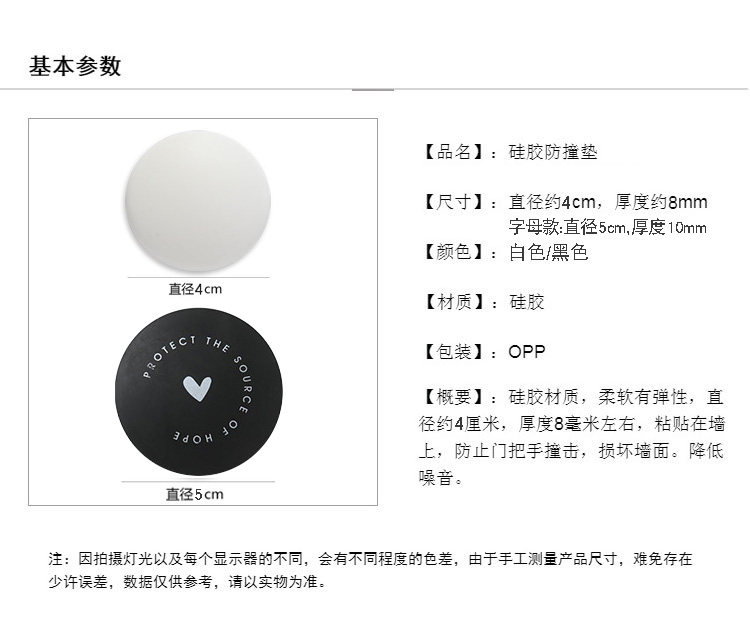 基本参数

直径4cm

PROTECT THE SOURCE OF HOPE

直径5cm

【品名】：硅胶防撞垫

【尺寸】：直径约4cm，厚度约8mm
字母款:直径5cm,厚度10mm

【颜色】：白色/黑色

【材质】：硅胶

【包装】：OPP

【概要】：硅胶材质，柔软有弹性，直径约4厘米，厚度8毫米左右，粘贴在墙上，防止门把手撞击，损坏墙面。降低噪音。

注：因拍摄灯光以及每个显示器的不同，会有不同程度的色差，由于手工测量产品尺寸，难免存在少许误差，数据仅供参考，请以实物为准。